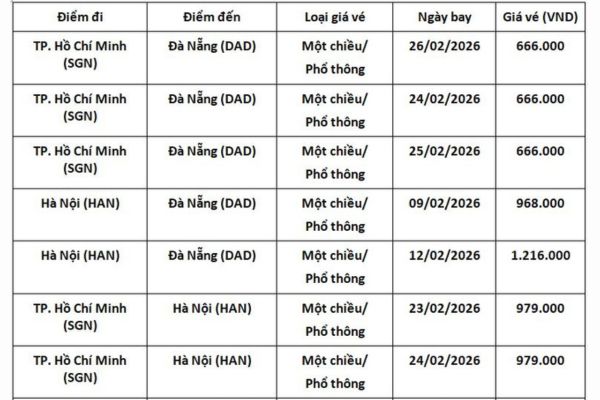 | Điểm đi | Điểm đến | Loại giá vé | Ngày bay | Giá vé (VND) |
|---|---|---|---|---|
| TP. Hồ Chí Minh (SGN) | Đà Nẵng (DAD) | Một chiều/ Phổ thông | 26/02/2026 | 666.000 |
| TP. Hồ Chí Minh (SGN) | Đà Nẵng (DAD) | Một chiều/ Phổ thông | 24/02/2026 | 666.000 |
| TP. Hồ Chí Minh (SGN) | Đà Nẵng (DAD) | Một chiều/ Phổ thông | 25/02/2026 | 666.000 |
| Hà Nội (HAN) | Đà Nẵng (DAD) | Một chiều/ Phổ thông | 09/02/2026 | 968.000 |
| Hà Nội (HAN) | Đà Nẵng (DAD) | Một chiều/ Phổ thông | 12/02/2026 | 1.216.000 |
| TP. Hồ Chí Minh (SGN) | Hà Nội (HAN) | Một chiều/ Phổ thông | 23/02/2026 | 979.000 |
| TP. Hồ Chí Minh (SGN) | Hà Nội (HAN) | Một chiều/ Phổ thông | 24/02/2026 | 979.000 |